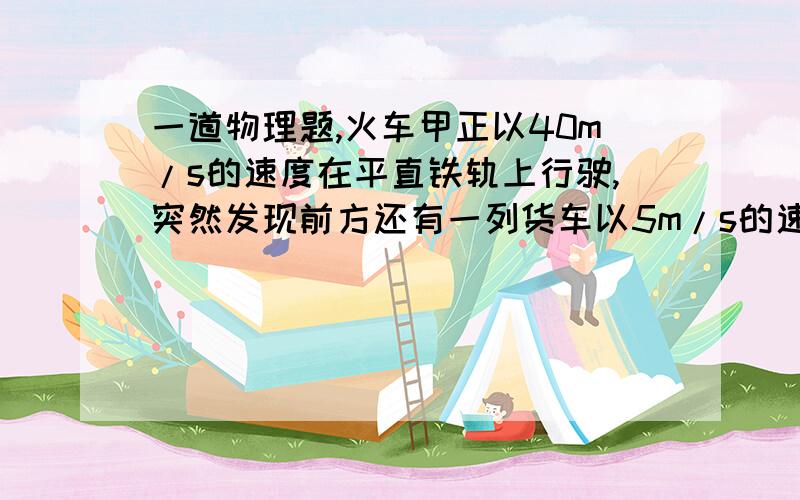 一道物理题,火车甲正以40m/s的速度在平直铁轨上行驶,突然发现前方还有一列货车以5m/s的速